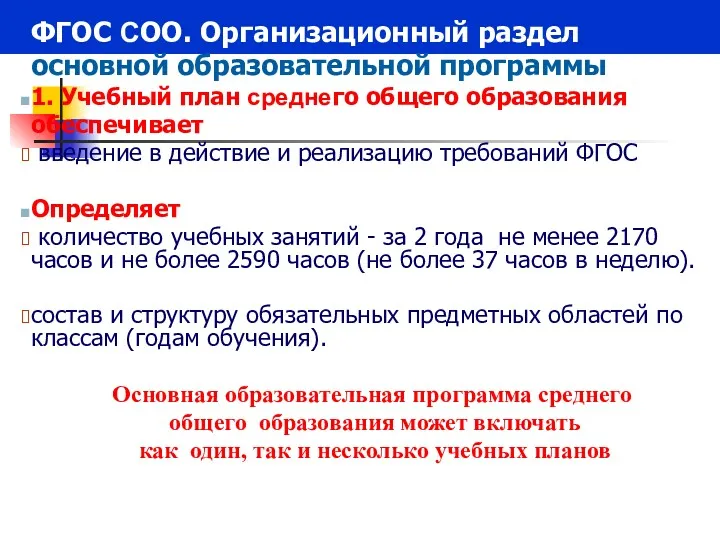 ФГОС СОО. Организационный раздел основной образовательной программы

1. Учебный план среднего общего образования обеспечивает

введение в действие и реализацию требований ФГОС

Определяет

количество учебных занятий - за 2 года не менее 2170 часов и не более 2590 часов (не более 37 часов в неделю).

состав и структуру обязательных предметных областей по классам (годам обучения).

Основная образовательная программа среднего общего образования может включать как один, так и несколько учебных планов